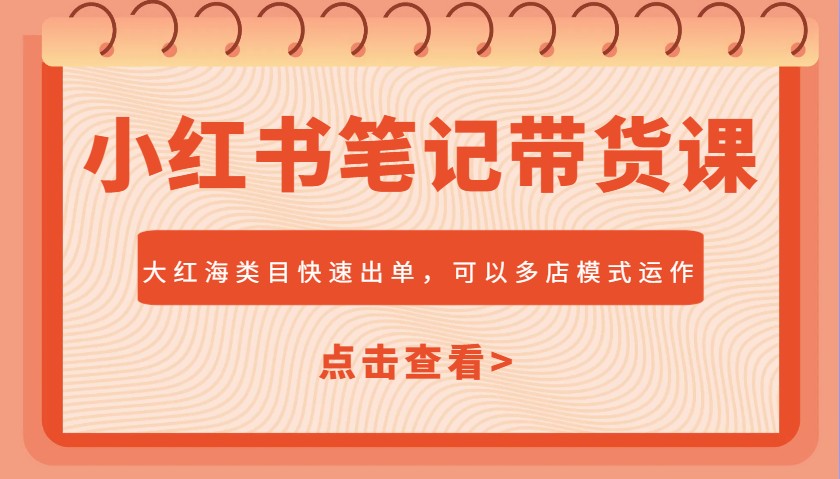 小红书笔记带货课

大红海类目快速出单，可以多店模式运作

点击查看>